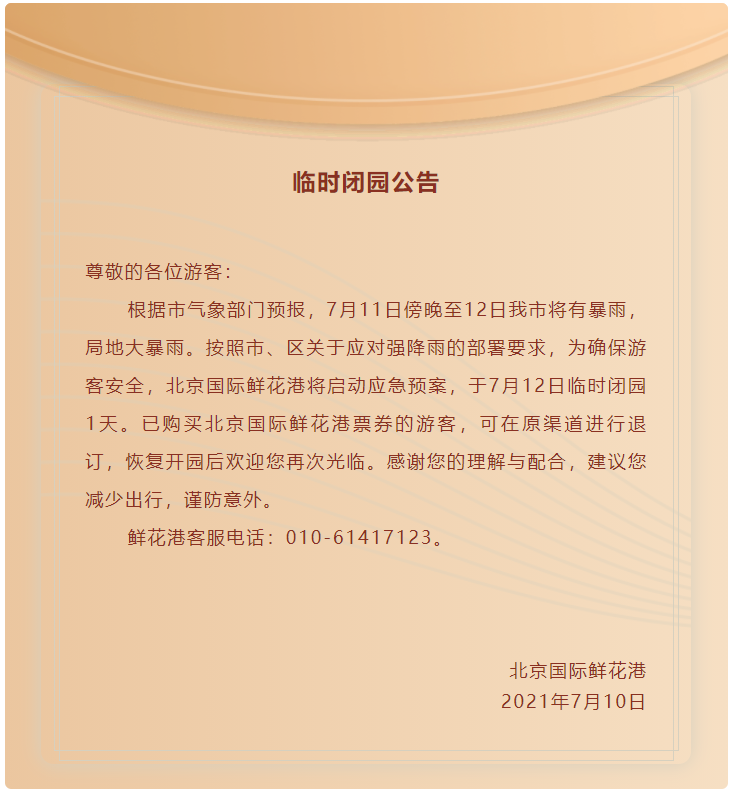 临时闭园公告

尊敬的各位游客：

根据市气象部门预报，7月11日傍晚至12日我市将有暴雨，局地大暴雨。按照市、区关于应对强降雨的部署要求，为确保游客安全，北京国际鲜花港将启动应急预案，于7月12日临时闭园1天。已购买北京国际鲜花港票券的游客，可在原渠道进行退订，恢复开园后欢迎您再次光临。感谢您的理解与配合，建议您减少出行，谨防意外。

鲜花港客服电话：010-61417123。

北京国际鲜花港
2021年7月10日